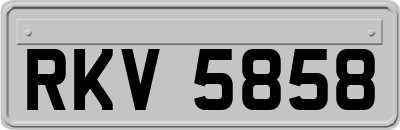 RKV 5858